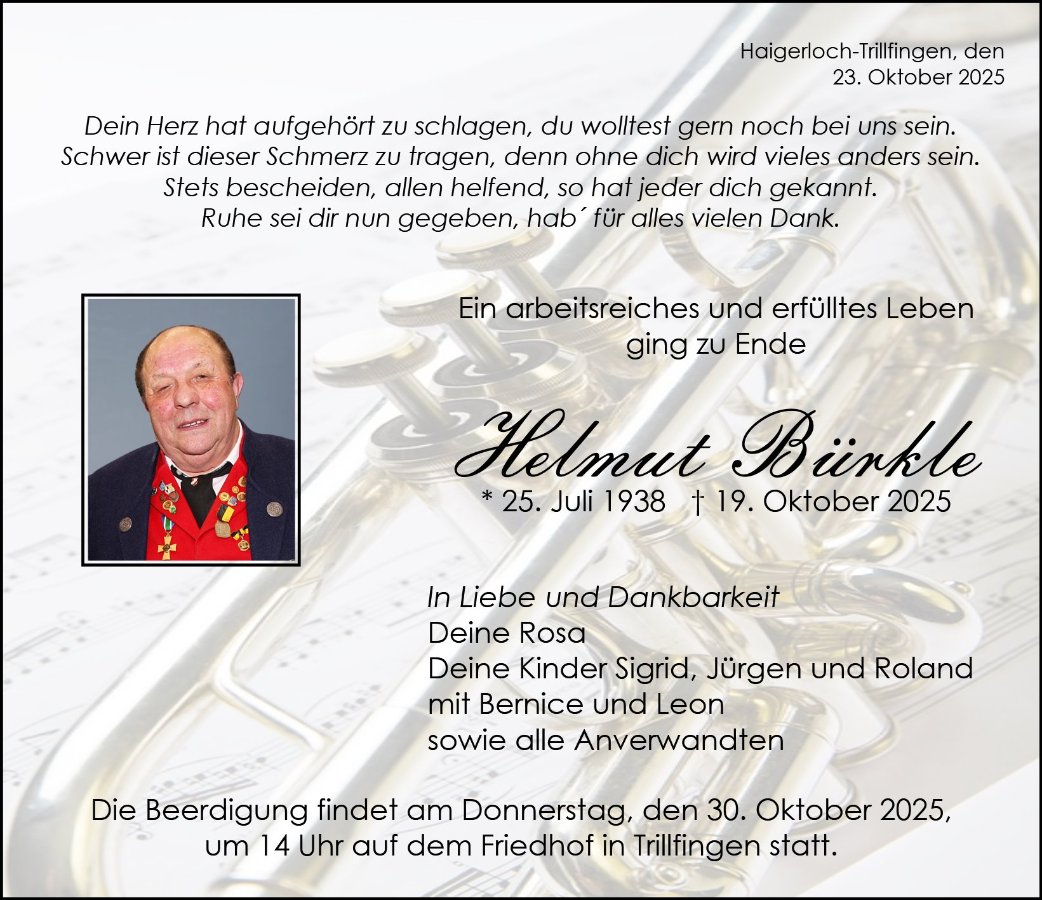 Haigerloch-Trillfingen, den
23. Oktober 2025

Dein Herz hat aufgehört zu schlagen, du wolltest gern noch bei uns sein.
Schwer ist dieser Schmerz zu tragen, denn ohne dich wird vieles anders sein.
Stets bescheiden, allen helfend, so hat jeder dich gekannt.
Ruhe sei dir nun gegeben, hab´ für alles vielen Dank.

Ein arbeitsreiches und erfülltes Leben
ging zu Ende

Helmut Bürkle
* 25. Juli 1938 † 19. Oktober 2025

In Liebe und Dankbarkeit
Deine Rosa
Deine Kinder Sigrid, Jürgen und Roland
mit Bernice und Leon
sowie alle Anverwandten

Die Beerdigung findet am Donnerstag, den 30. Oktober 2025, um 14 Uhr auf dem Friedhof in Trillfingen statt.